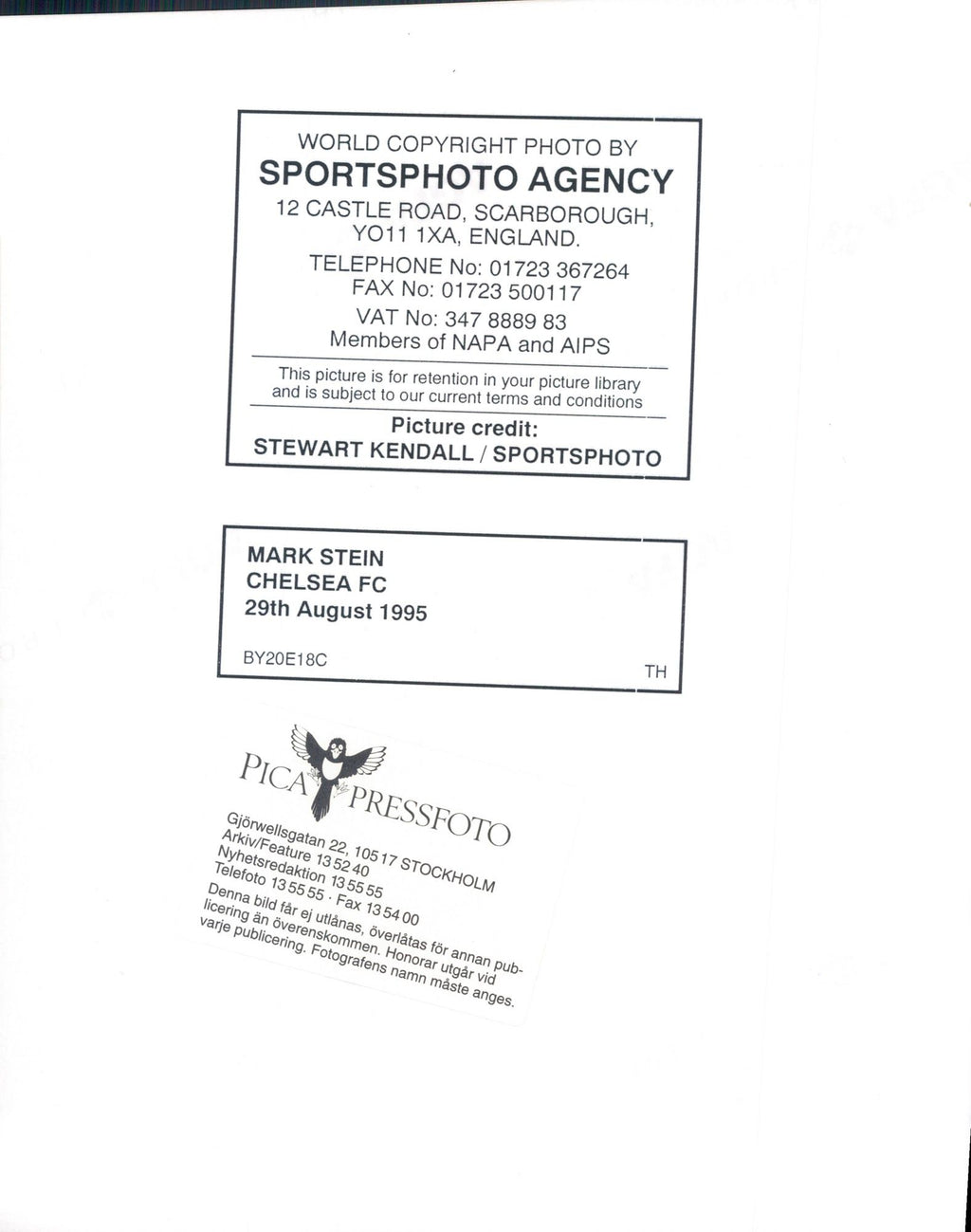 WORLD COPYRIGHT PHOTO BY
SPORTSPHOTO AGENCY
12 CASTLE ROAD, SCARBOROUGH,
YO11 1XA, ENGLAND.
TELEPHONE No: 01723 367264
FAX No: 01723 500117
VAT No: 347 8889 83
Members of NAPA and AIPS

This picture is for retention in your picture library and is subject to our current terms and conditions

Picture credit:
STEWART KENDALL / SPORTSPHOTO

MARK STEIN
CHELSEA FC
29th August 1995

BY20E18C

TH

PICA PRESSFOTO

Gjörwellsgatan 22, 105 17 STOCKHOLM
Arkiv/Feature 13 52 40
Nyhetsredaktion 13 55 55
Telefoto 13 55 55 · Fax 13 54 00

Denna bild får ej utlånas, överlåtas för annan publicering än överenskommen. Honorar utgår vid varje publicering. Fotografens namn måste anges.